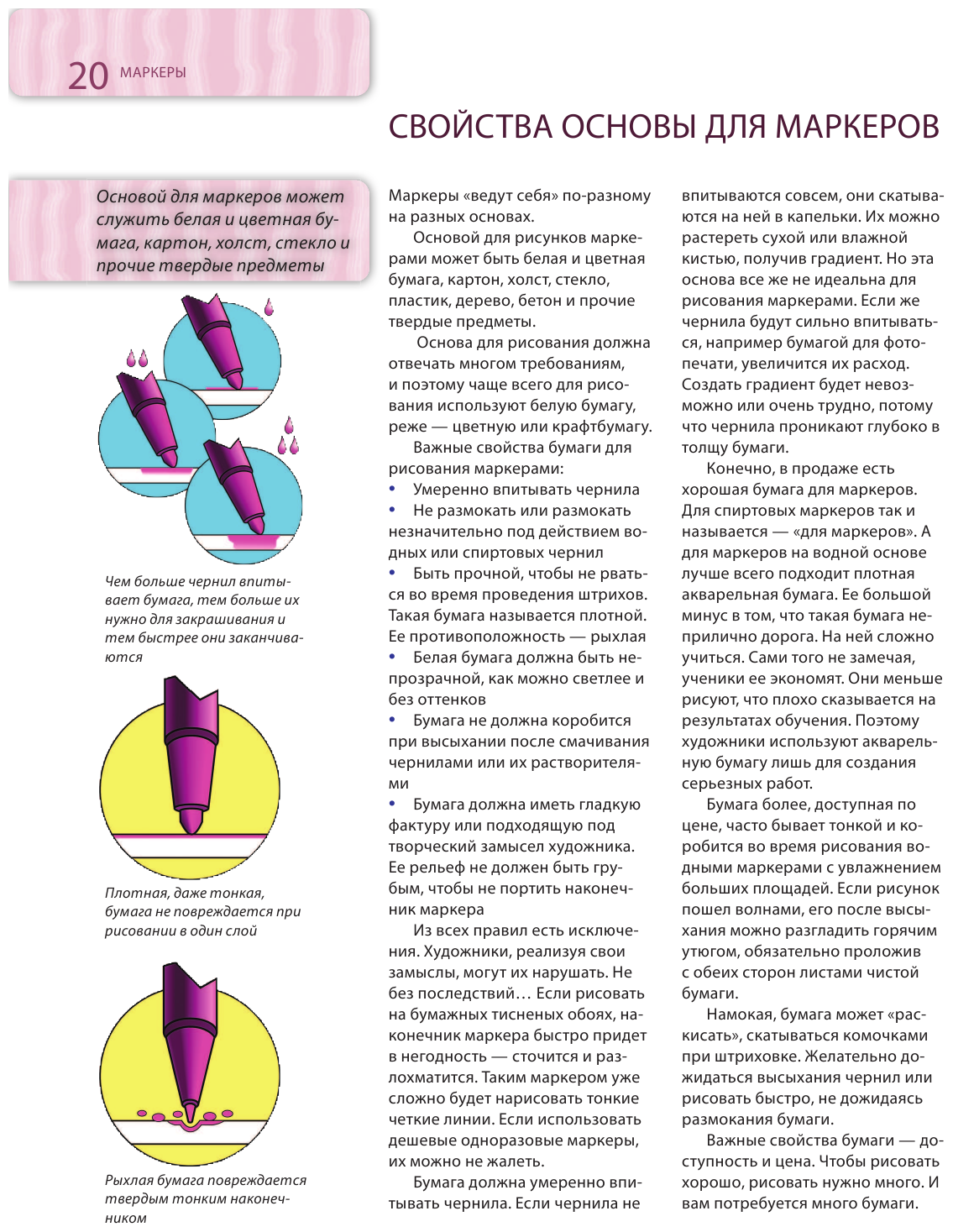 20 МАРКЕРЫ

СВОЙСТВА ОСНОВЫ ДЛЯ МАРКЕРОВ

Основой для маркеров может служить белая и цветная бумага, картон, холст, стекло и прочие твердые предметы

Чем больше чернил впитывает бумага, тем больше их нужно для закрашивания и тем быстрее они заканчиваются

Плотная, даже тонкая, бумага не повреждается при рисовании в один слой

Рыхлая бумага повреждается твердым тонким наконечником

Маркеры «ведут себя» по-разному на разных основах.

Основой для рисунков маркерами может быть белая и цветная бумага, картон, холст, стекло, пластик, дерево, бетон и прочие твердые предметы.

Основа для рисования должна отвечать многом требованиям, и поэтому чаще всего для рисования используют белую бумагу, реже — цветную или крафтбумагу.

Важные свойства бумаги для рисования маркерами:

• Умеренно впитывать чернила
• Не размокать или размокать незначительно под действием водных или спиртовых чернил
• Быть прочной, чтобы не рваться во время проведения штрихов. Такая бумага называется плотной. Ее противоположность — рыхлая
• Белая бумага должна быть непрозрачной, как можно светлее и без оттенков
• Бумага не должна коробится при высыхании после смачивания чернилами или их растворителями
• Бумага должна иметь гладкую фактуру или подходящую под творческий замысел художника. Ее рельеф не должен быть грубым, чтобы не портить наконечник маркера

Из всех правил есть исключения. Художники, реализуя свои замыслы, могут их нарушать. Не без последствий… Если рисовать на бумажных тисненых обоях, наконечник маркера быстро придет в негодность — сточится и разлохматится. Таким маркером уже сложно будет нарисовать тонкие четкие линии. Если использовать дешевые одноразовые маркеры, их можно не жалеть.

Бумага должна умеренно впитывать чернила. Если чернила не впитываются совсем, они скатываются на ней в капельки. Их можно растереть сухой или влажной кистью, получив градиент. Но эта основа все же не идеальна для рисования маркерами. Если же чернила будут сильно впитываться, например бумагой для фотопечати, увеличится их расход. Создать градиент будет невозможно или очень трудно, потому что чернила проникают глубоко в толщу бумаги.

Конечно, в продаже есть хорошая бумага для маркеров. Для спиртовых маркеров так и называется — «для маркеров». А для маркеров на водной основе лучше всего подходит плотная акварельная бумага. Ее большой минус в том, что такая бумага неприлично дорога. На ней сложно учиться. Сами того не замечая, ученики ее экономят. Они меньше рисуют, что плохо сказывается на результатах обучения. Поэтому художники используют акварельную бумагу лишь для создания серьезных работ.

Бумага более, доступная по цене, часто бывает тонкой и коробится во время рисования водными маркерами с увлажнением больших площадей. Если рисунок пошел волнами, его после высыхания можно разгладить горячим утюгом, обязательно проложив с обеих сторон листами чистой бумаги.

Намокая, бумага может «раскисать», скатываться комочками при штриховке. Желательно дожидаться высыхания чернил или рисовать быстро, не дожидаясь размокания бумаги.

Важные свойства бумаги — доступность и цена. Чтобы рисовать хорошо, рисовать нужно много. И вам потребуется много бумаги.